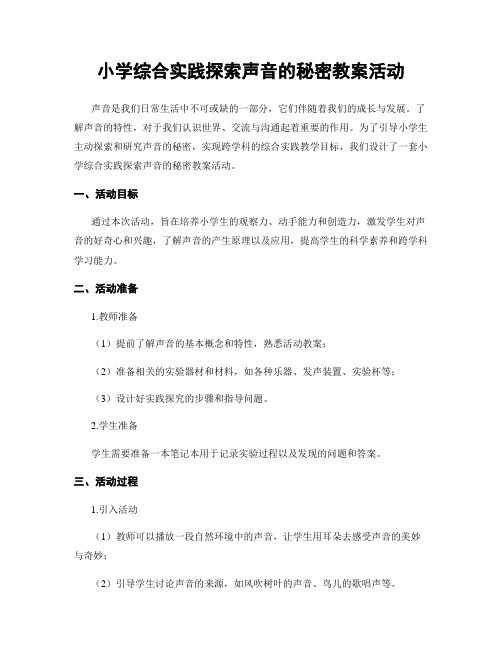 小学综合实践探索声音的秘密教案活动

声音是我们日常生活中不可或缺的一部分，它们伴随着我们的成长与发展。了解声音的特性，对于我们认识世界、交流与沟通起着重要的作用。为了引导小学生主动探索和研究声音的秘密，实现跨学科的综合实践教学目标，我们设计了一套小学综合实践探索声音的秘密教案活动。

一、活动目标

通过本次活动，旨在培养小学生的观察力、动手能力和创造力，激发学生对声音的好奇心和兴趣，了解声音的产生原理以及应用，提高学生的科学素养和跨学科学习能力。

二、活动准备

1.教师准备

（1）提前了解声音的基本概念和特性，熟悉活动教案；

（2）准备相关的实验器材和材料，如各种乐器、发声装置、实验杯等；

（3）设计好实践探究的步骤和指导问题。

2.学生准备

学生需要准备一本笔记本用于记录实验过程以及发现的问题和答案。

三、活动过程

1.引入活动

（1）教师可以播放一段自然环境中的声音，让学生用耳朵去感受声音的美妙与奇妙；

（2）引导学生讨论声音的来源，如风吹树叶的声音、鸟儿的歌唱声等。